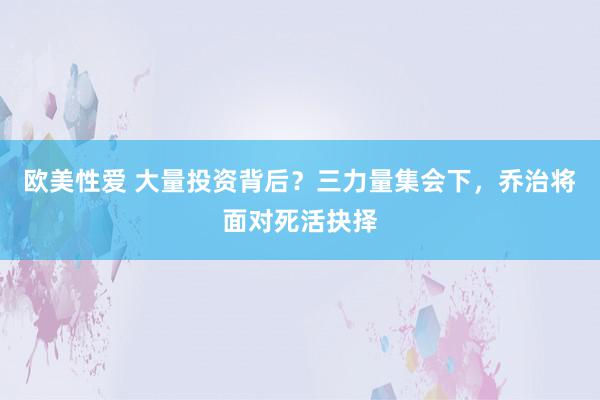 欧美性爱 大量投资背后？三力量集会下，乔治将面对死活抉择